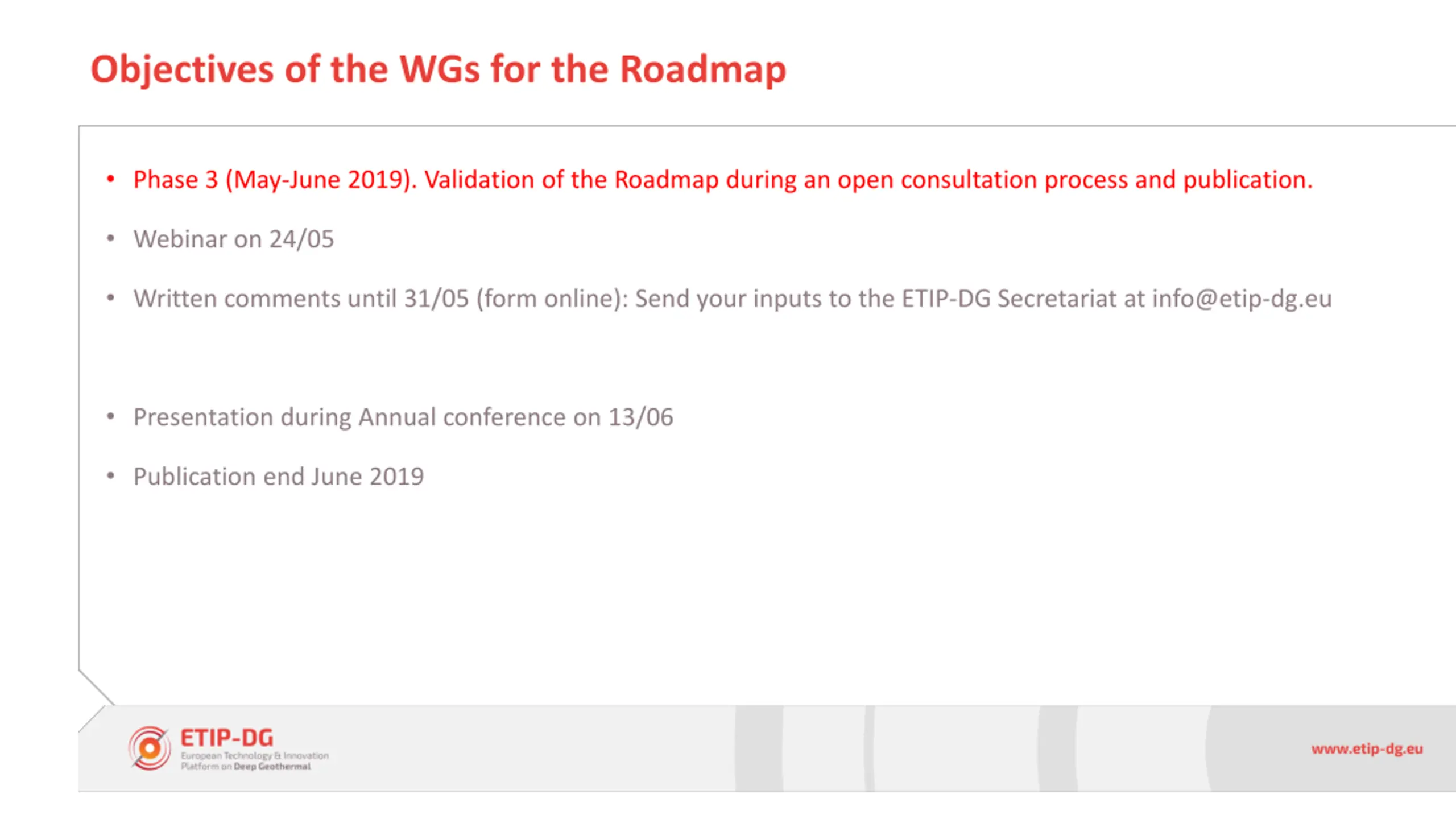 Objectives of the WGs for the Roadmap

• Phase 3 (May-June 2019). Validation of the Roadmap during an open consultation process and publication.

• Webinar on 24/05

• Written comments until 31/05 (form online): Send your inputs to the ETIP-DG Secretariat at info@etip-dg.eu

• Presentation during Annual conference on 13/06

• Publication end June 2019

ETIP-DG
European Technology & Innovation
Platform on Deep Geothermal

www.etip-dg.eu